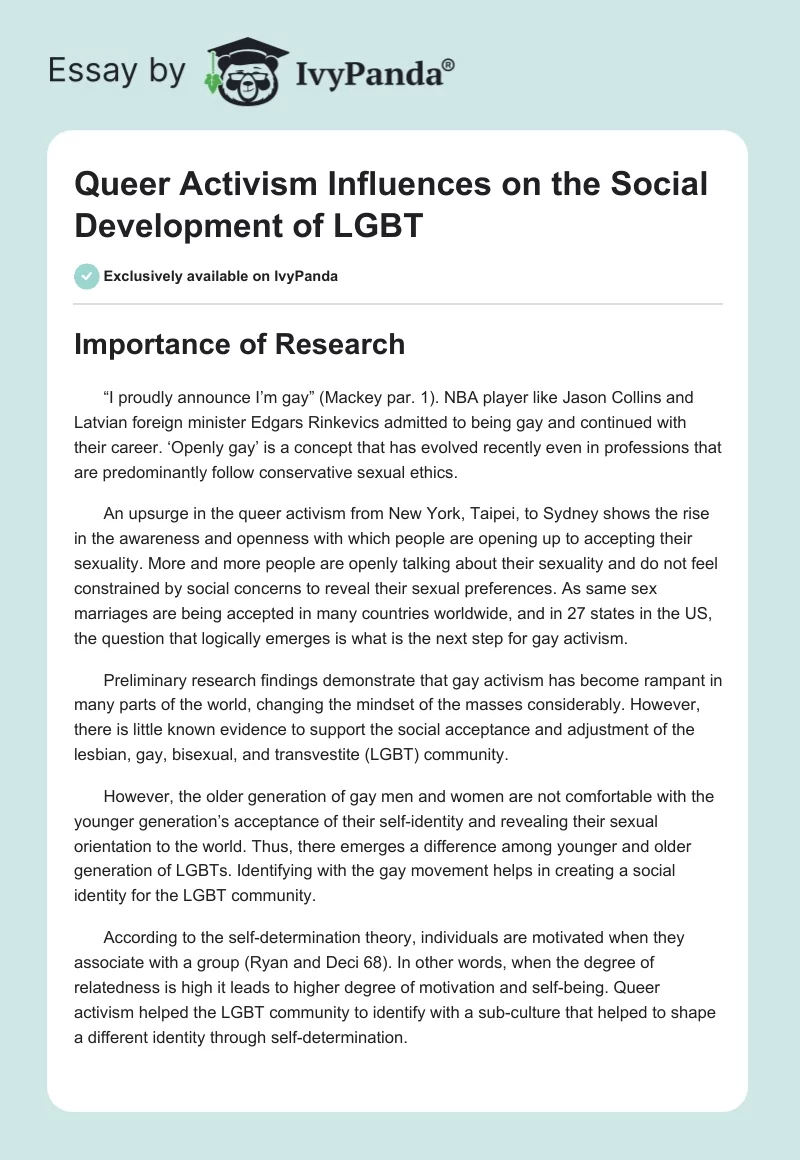 Essay by IvyPanda®

Queer Activism Influences on the Social Development of LGBT

Exclusively available on IvyPanda

Importance of Research

“I proudly announce I’m gay” (Mackey par. 1). NBA player like Jason Collins and Latvian foreign minister Edgars Rinkevics admitted to being gay and continued with their career. ‘Openly gay’ is a concept that has evolved recently even in professions that are predominantly follow conservative sexual ethics.

An upsurge in the queer activism from New York, Taipei, to Sydney shows the rise in the awareness and openness with which people are opening up to accepting their sexuality. More and more people are openly talking about their sexuality and do not feel constrained by social concerns to reveal their sexual preferences. As same sex marriages are being accepted in many countries worldwide, and in 27 states in the US, the question that logically emerges is what is the next step for gay activism.

Preliminary research findings demonstrate that gay activism has become rampant in many parts of the world, changing the mindset of the masses considerably. However, there is little known evidence to support the social acceptance and adjustment of the lesbian, gay, bisexual, and transvestite (LGBT) community.

However, the older generation of gay men and women are not comfortable with the younger generation’s acceptance of their self-identity and revealing their sexual orientation to the world. Thus, there emerges a difference among younger and older generation of LGBTs. Identifying with the gay movement helps in creating a social identity for the LGBT community.

According to the self-determination theory, individuals are motivated when they associate with a group (Ryan and Deci 68). In other words, when the degree of relatedness is high it leads to higher degree of motivation and self-being. Queer activism helped the LGBT community to identify with a sub-culture that helped to shape a different identity through self-determination.